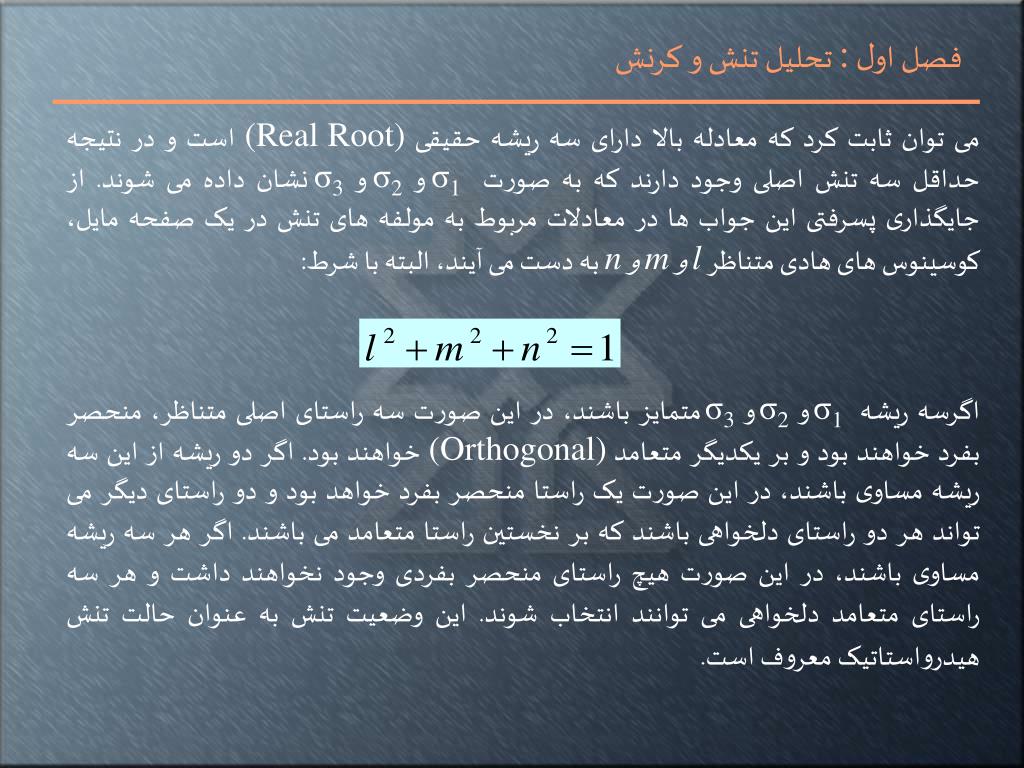 فصل اول : تحلیل تنش و کرنش

می توان ثابت کرد که معادله بالا دارای سه ریشه حقیقی (Real Root) است و در نتیجه حداقل سه تنش اصلی وجود دارند که به صورت $\sigma_1$ و $\sigma_2$ و $\sigma_3$ نشان داده می شوند. از جایگذاری پسرفتی این جواب ها در معادلات مربوط به مولفه های تنش در یک صفحه مایل، کوسینوس های هادی متناظر $l$ و $m$ و $n$ به دست می آیند، البته با شرط:

$l^2 + m^2 + n^2 = 1$

اگرسه ریشه $\sigma_1$ و $\sigma_2$ و $\sigma_3$ متمایز باشند، در این صورت سه راستای اصلی متناظر، منحصر بفرد خواهند بود و بر یکدیگر متعامد (Orthogonal) خواهند بود. اگر دو ریشه از این سه ریشه مساوی باشند، در این صورت یک راستا منحصر بفرد خواهد بود و دو راستای دیگر می تواند هر دو راستای دلخواهی باشند که بر نخستین راستا متعامد می باشند. اگر هر سه ریشه مساوی باشند، در این صورت هیچ راستای منحصر بفردی وجود نخواهند داشت و هر سه راستای متعامد دلخواهی می توانند انتخاب شوند. این وضعیت تنش به عنوان حالت تنش هیدرواستاتیک معروف است.